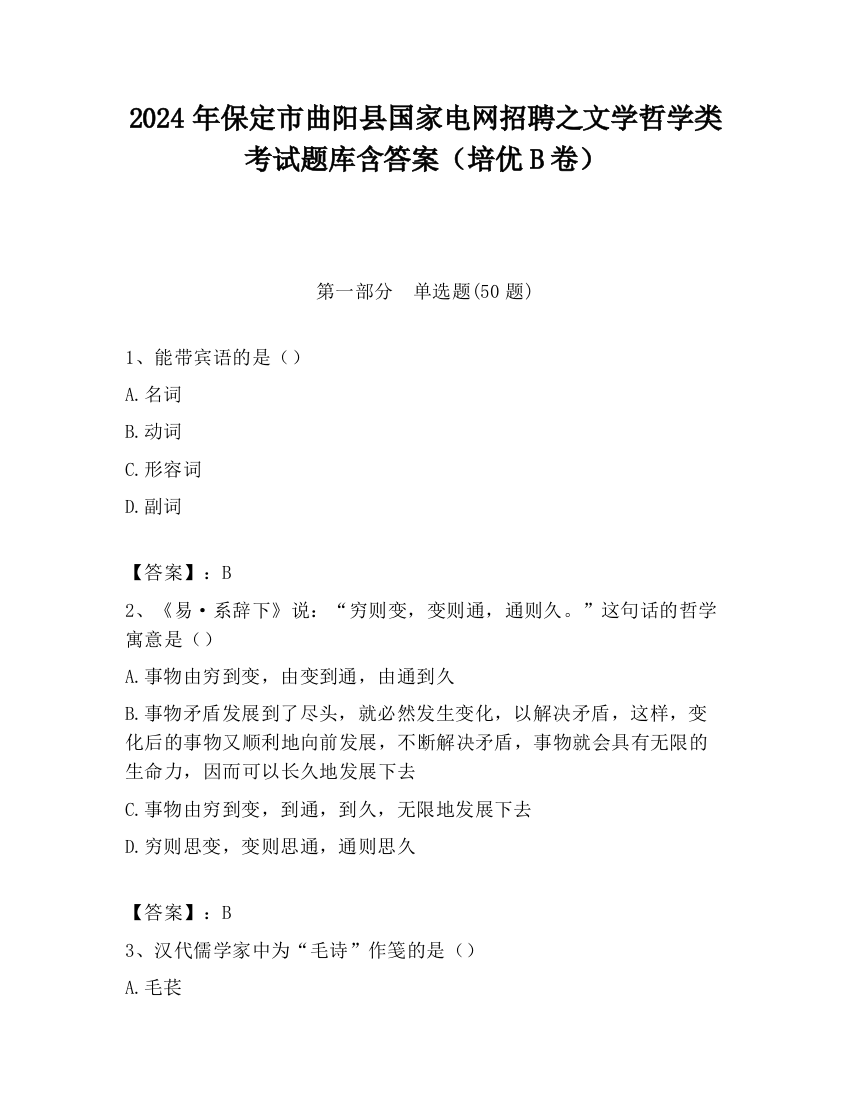 2024 年保定市曲阳县国家电网招聘之文学哲学类考试题库含答案（培优 B 卷）

第一部分　单选题(50 题)

1、能带宾语的是（）

A.名词

B.动词

C.形容词

D.副词

【答案】：B

2、《易·系辞下》说：“穷则变，变则通，通则久。”这句话的哲学寓意是（）

A.事物由穷到变，由变到通，由通到久

B.事物矛盾发展到了尽头，就必然发生变化，以解决矛盾，这样，变化后的事物又顺利地向前发展，不断解决矛盾，事物就会具有无限的生命力，因而可以长久地发展下去

C.事物由穷到变，到通，到久，无限地发展下去

D.穷则思变，变则思通，通则思久

【答案】：B

3、汉代儒学家中为“毛诗”作笺的是（）

A.毛苌